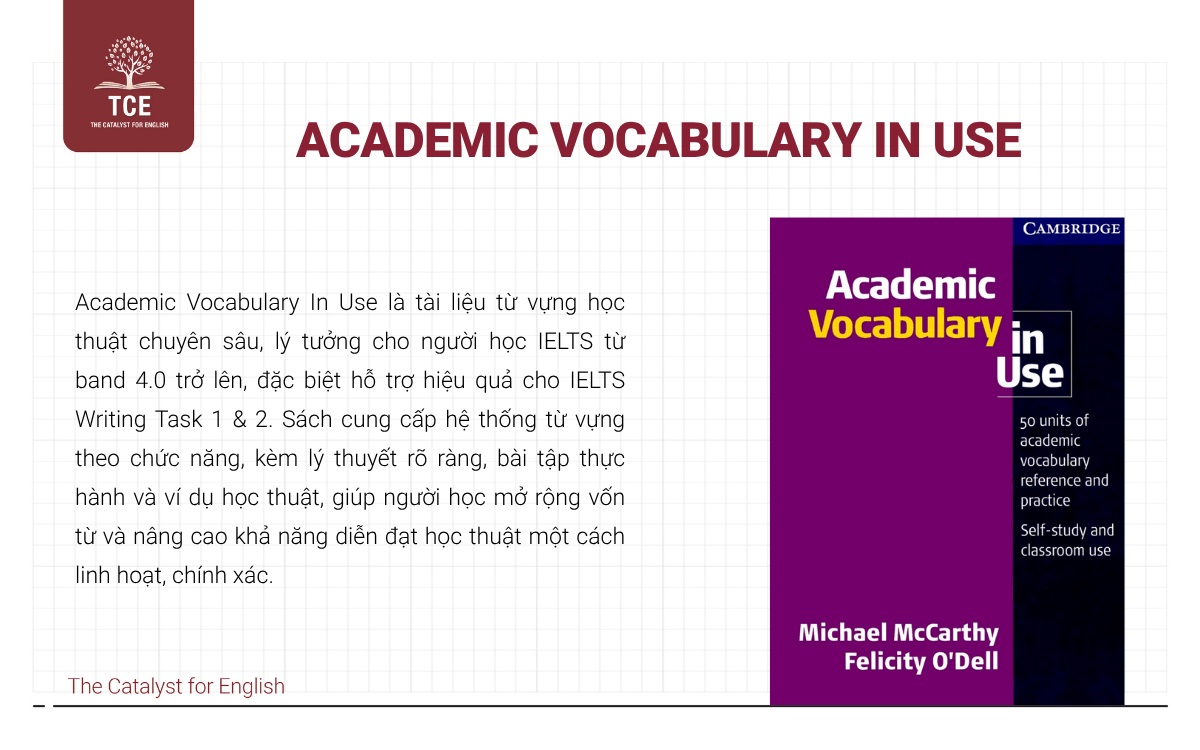 TCE
THE CATALYST FOR ENGLISH

ACADEMIC VOCABULARY IN USE

Academic Vocabulary In Use là tài liệu từ vựng học thuật chuyên sâu, lý tưởng cho người học IELTS từ band 4.0 trở lên, đặc biệt hỗ trợ hiệu quả cho IELTS Writing Task 1 & 2. Sách cung cấp hệ thống từ vựng theo chức năng, kèm lý thuyết rõ ràng, bài tập thực hành và ví dụ học thuật, giúp người học mở rộng vốn từ và nâng cao khả năng diễn đạt học thuật một cách linh hoạt, chính xác.

CAMBRIDGE

Academic Vocabulary in Use

50 units of academic vocabulary reference and practice

Self-study and classroom use

Michael McCarthy
Felicity O'Dell

The Catalyst for English